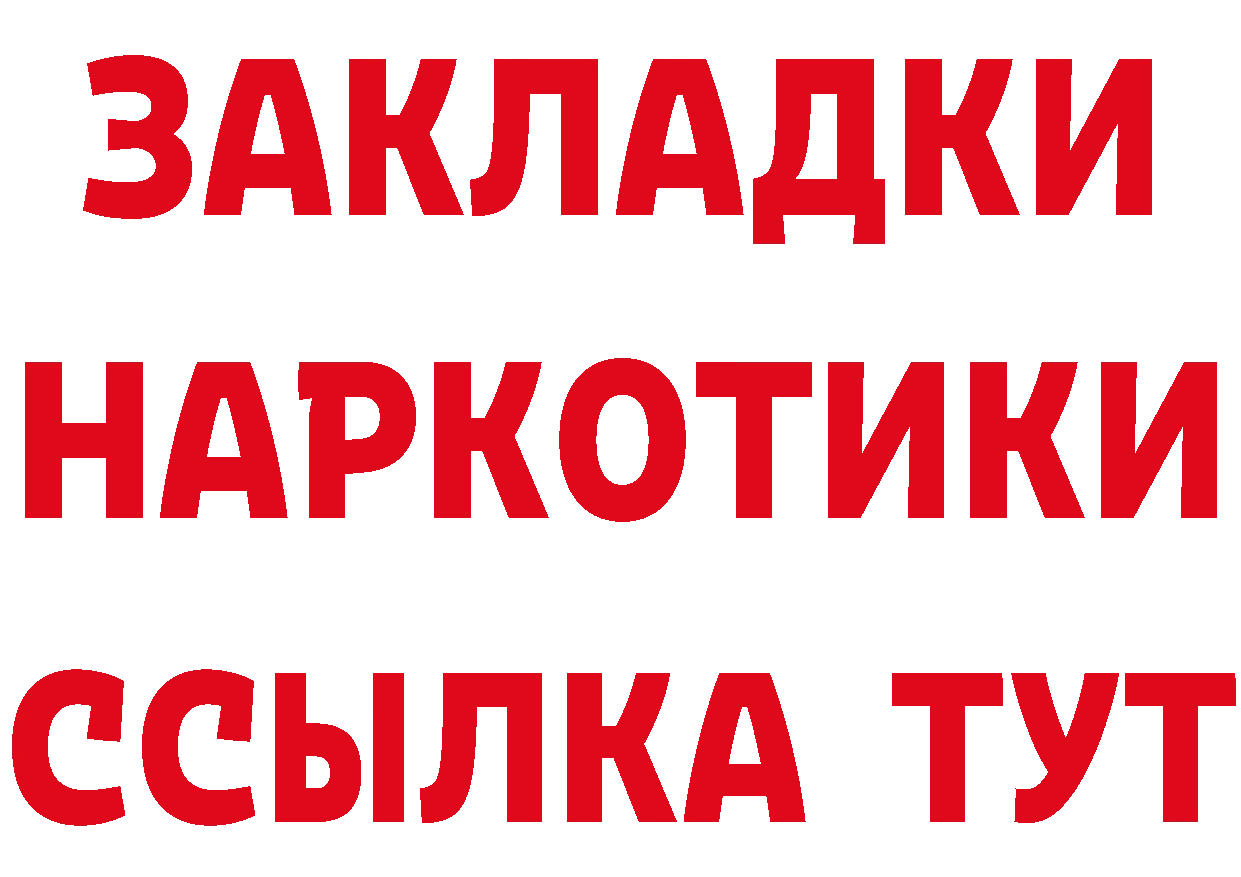 ЗАКЛАДКИ НАРКОТИКИ ССЫЛКА ТУТ